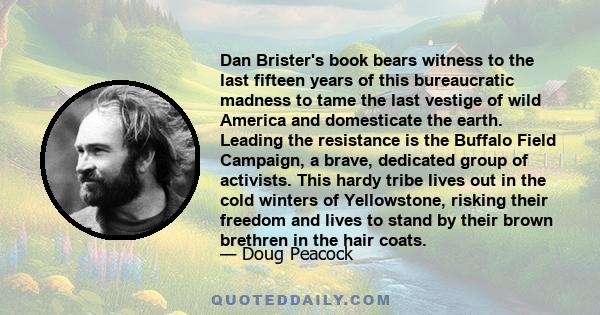 Dan Brister's book bears witness to the last fifteen years of this bureaucratic madness to tame the last vestige of wild America and domesticate the earth. Leading the resistance is the Buffalo Field Campaign, a brave, dedicated group of activists. This hardy tribe lives out in the cold winters of Yellowstone, risking their freedom and lives to stand by their brown brethren in the hair coats.

— Doug Peacock

QUOTEDDAILY.COM